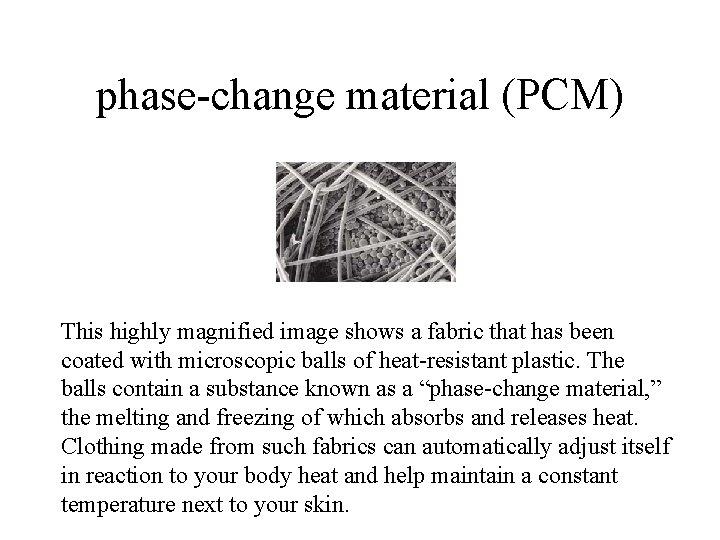 phase-change material (PCM)

This highly magnified image shows a fabric that has been coated with microscopic balls of heat-resistant plastic. The balls contain a substance known as a “phase-change material,” the melting and freezing of which absorbs and releases heat. Clothing made from such fabrics can automatically adjust itself in reaction to your body heat and help maintain a constant temperature next to your skin.